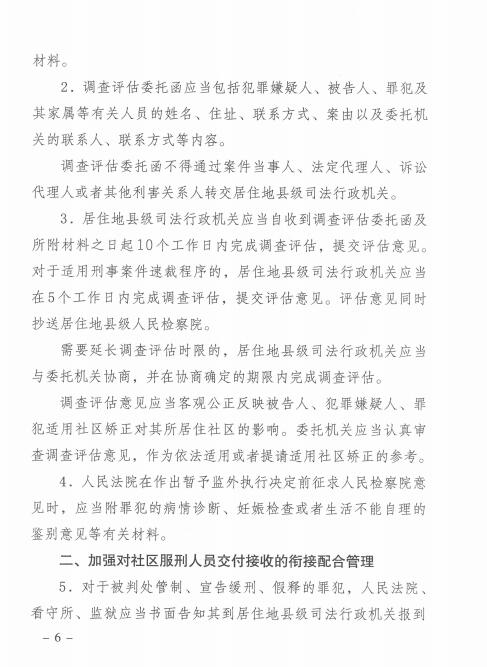 材料。

2．调查评估委托函应当包括犯罪嫌疑人、被告人、罪犯及其家属等有关人员的姓名、住址、联系方式、案由以及委托机关的联系人、联系方式等内容。

调查评估委托函不得通过案件当事人、法定代理人、诉讼代理人或者其他利害关系人转交居住地县级司法行政机关。

3．居住地县级司法行政机关应当自收到调查评估委托函及所附材料之日起10个工作日内完成调查评估，提交评估意见。对于适用刑事案件速裁程序的，居住地县级司法行政机关应当在5个工作日内完成调查评估，提交评估意见。评估意见同时抄送居住地县级人民检察院。

需要延长调查评估时限的，居住地县级司法行政机关应当与委托机关协商，并在协商确定的期限内完成调查评估。

调查评估意见应当客观公正反映被告人、犯罪嫌疑人、罪犯适用社区矫正对其所居住社区的影响。委托机关应当认真审查调查评估意见，作为依法适用或者提请适用社区矫正的参考。

4．人民法院在作出暂予监外执行决定前征求人民检察院意见时，应当附罪犯的病情诊断、妊娠检查或者生活不能自理的鉴别意见等有关材料。

二、加强对社区服刑人员交付接收的衔接配合管理

5．对于被判处管制、宣告缓刑、假释的罪犯，人民法院、看守所、监狱应当书面告知其到居住地县级司法行政机关报到

－6－